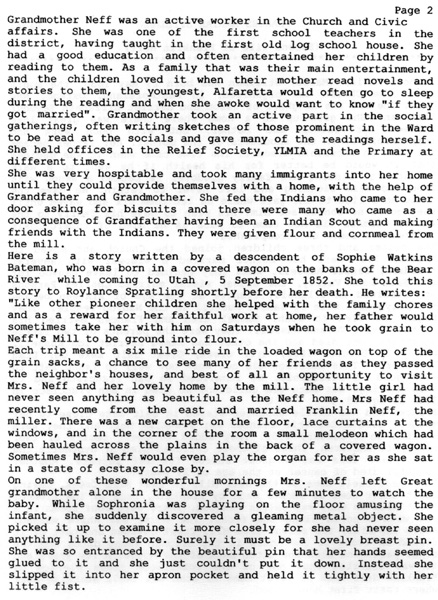 Page 2

Grandmother Neff was an active worker in the Church and Civic affairs. She was one of the first school teachers in the district, having taught in the first old log school house. She had a good education and often entertained her children by reading to them. As a family that was their main entertainment, and the children loved it when their mother read novels and stories to them, the youngest, Alfaretta would often go to sleep during the reading and when she awoke would want to know "if they got married". Grandmother took an active part in the social gatherings, often writing sketches of those prominent in the Ward to be read at the socials and gave many of the readings herself. She held offices in the Relief Society, YLMIA and the Primary at different times.
She was very hospitable and took many immigrants into her home until they could provide themselves with a home, with the help of Grandfather and Grandmother. She fed the Indians who came to her door asking for biscuits and there were many who came as a consequence of Grandfather having been an Indian Scout and making friends with the Indians. They were given flour and cornmeal from the mill.
Here is a story written by a descendent of Sophie Watkins Bateman, who was born in a covered wagon on the banks of the Bear River while coming to Utah , 5 September 1852. She told this story to Roylance Spratling shortly before her death. He writes: "Like other pioneer children she helped with the family chores and as a reward for her faithful work at home, her father would sometimes take her with him on Saturdays when he took grain to Neff's Mill to be ground into flour.
Each trip meant a six mile ride in the loaded wagon on top of the grain sacks, a chance to see many of her friends as they passed the neighbor's houses, and best of all an opportunity to visit Mrs. Neff and her lovely home by the mill. The little girl had never seen anything as beautiful as the Neff home. Mrs Neff had recently come from the east and married Franklin Neff, the miller. There was a new carpet on the floor, lace curtains at the windows, and in the corner of the room a small melodeon which had been hauled across the plains in the back of a covered wagon. Sometimes Mrs. Neff would even play the organ for her as she sat in a state of ecstasy close by.
On one of these wonderful mornings Mrs. Neff left Great grandmother alone in the house for a few minutes to watch the baby. While Sophronia was playing on the floor amusing the infant, she suddenly discovered a gleaming metal object. She picked it up to examine it more closely for she had never seen anything like it before. Surely it must be a lovely breast pin. She was so entranced by the beautiful pin that her hands seemed glued to it and she just couldn't put it down. Instead she slipped it into her apron pocket and held it tightly with her little fist.